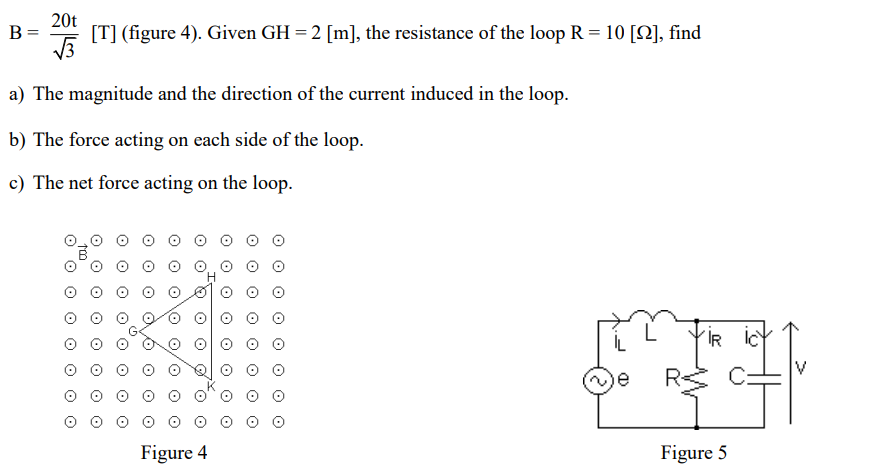 $B = \frac{20t}{\sqrt{3}}$ [T] (figure 4). Given GH = 2 [m], the resistance of the loop R = 10 [Ω], find

a) The magnitude and the direction of the current induced in the loop.

b) The force acting on each side of the loop.

c) The net force acting on the loop.

$\vec{B}$

H

G

K

Figure 4

$i_L$ L $i_R$ $i_C$

e R C V

Figure 5